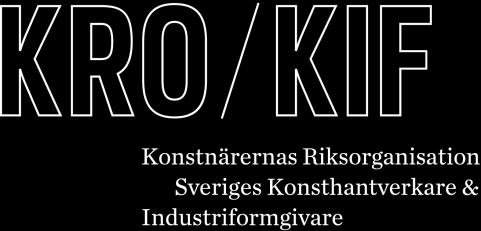 KRO/KIF

Konstnärernas Riksorganisation
Sveriges Konsthantverkare &
Industriformgivare